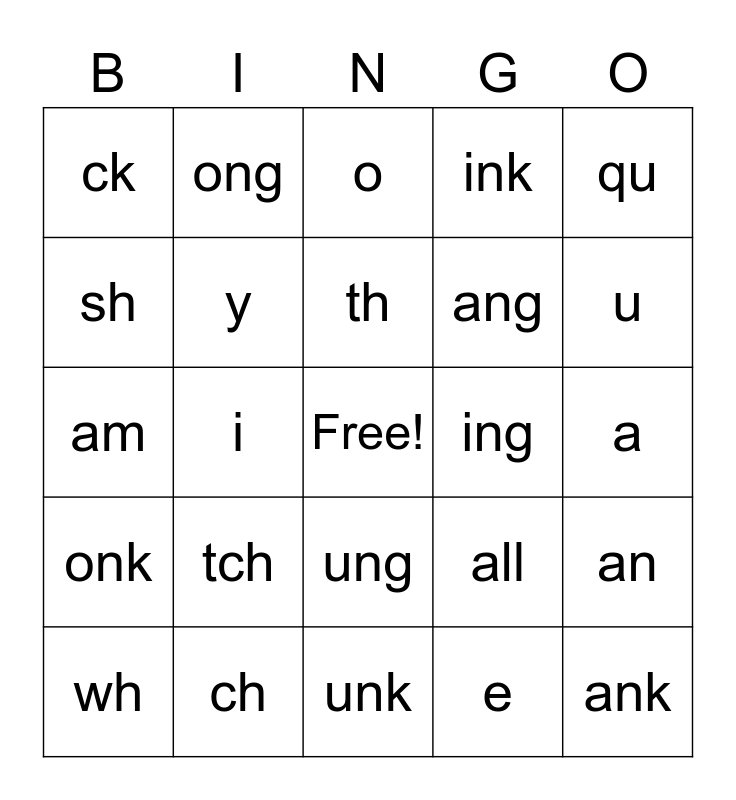 | B | I | N | G | O |
|---|---|---|---|---|
| ck | ong | o | ink | qu |
| sh | y | th | ang | u |
| am | i | Free! | ing | a |
| onk | tch | ung | all | an |
| wh | ch | unk | e | ank |